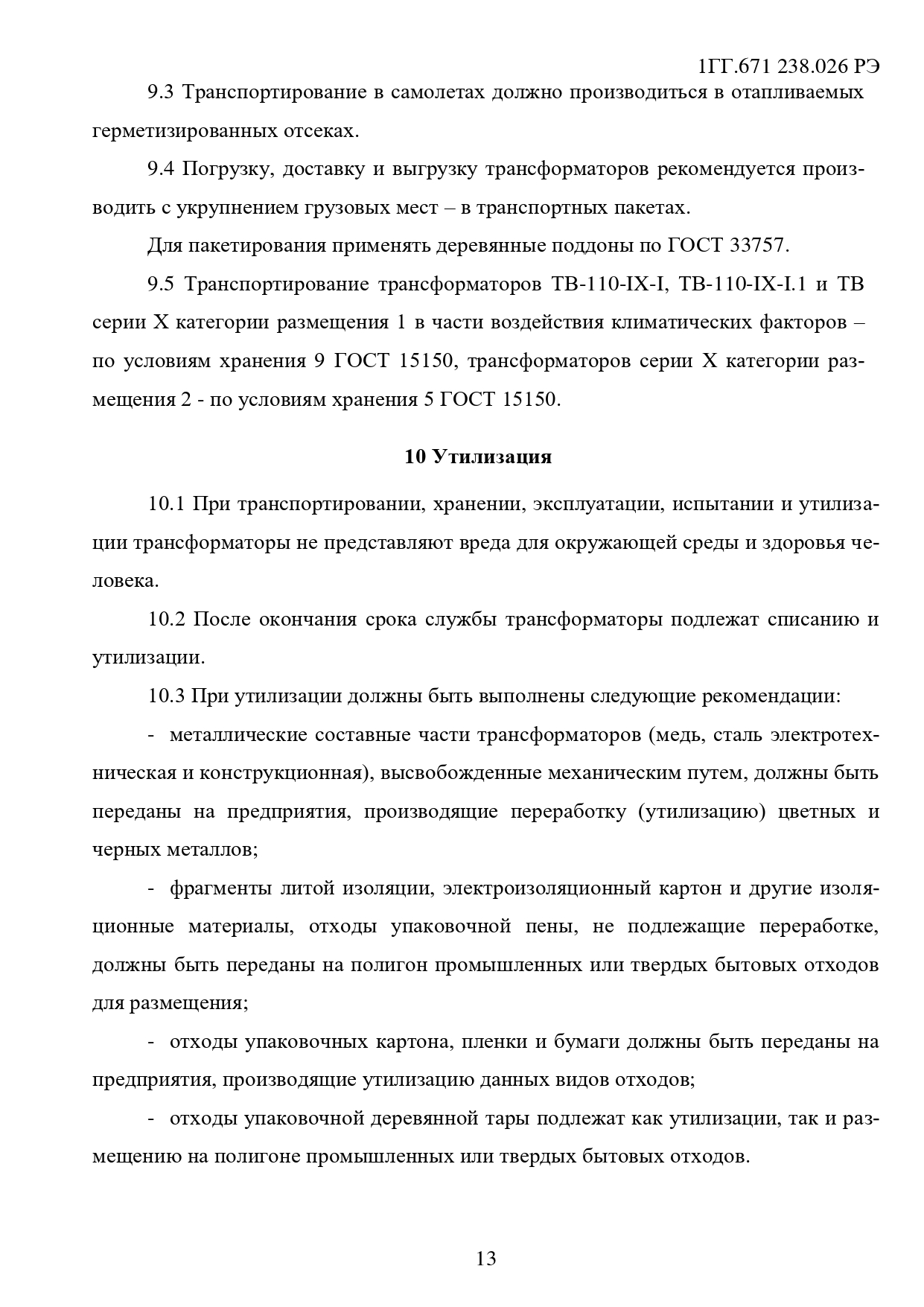 1ГГ.671 238.026 РЭ

9.3 Транспортирование в самолетах должно производиться в отапливаемых герметизированных отсеках.

9.4 Погрузку, доставку и выгрузку трансформаторов рекомендуется производить с укрупнением грузовых мест – в транспортных пакетах.

Для пакетирования применять деревянные поддоны по ГОСТ 33757.

9.5 Транспортирование трансформаторов ТВ-110-IX-I, ТВ-110-IX-I.1 и ТВ серии X категории размещения 1 в части воздействия климатических факторов – по условиям хранения 9 ГОСТ 15150, трансформаторов серии X категории размещения 2 - по условиям хранения 5 ГОСТ 15150.

10 Утилизация

10.1 При транспортировании, хранении, эксплуатации, испытании и утилизации трансформаторы не представляют вреда для окружающей среды и здоровья человека.

10.2 После окончания срока службы трансформаторы подлежат списанию и утилизации.

10.3 При утилизации должны быть выполнены следующие рекомендации:

- металлические составные части трансформаторов (медь, сталь электротехническая и конструкционная), высвобожденные механическим путем, должны быть переданы на предприятия, производящие переработку (утилизацию) цветных и черных металлов;

- фрагменты литой изоляции, электроизоляционный картон и другие изоляционные материалы, отходы упаковочной пены, не подлежащие переработке, должны быть переданы на полигон промышленных или твердых бытовых отходов для размещения;

- отходы упаковочных картона, пленки и бумаги должны быть переданы на предприятия, производящие утилизацию данных видов отходов;

- отходы упаковочной деревянной тары подлежат как утилизации, так и размещению на полигоне промышленных или твердых бытовых отходов.

13